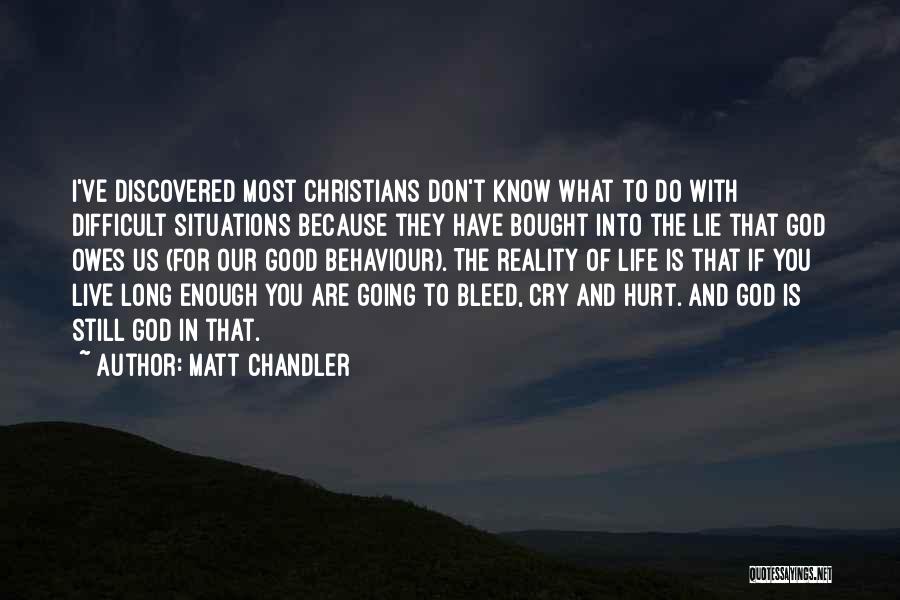 I'VE DISCOVERED MOST CHRISTIANS DON'T KNOW WHAT TO DO WITH DIFFICULT SITUATIONS BECAUSE THEY HAVE BOUGHT INTO THE LIE THAT GOD OWES US (FOR OUR GOOD BEHAVIOUR). THE REALITY OF LIFE IS THAT IF YOU LIVE LONG ENOUGH YOU ARE GOING TO BLEED, CRY AND HURT. AND GOD IS STILL GOD IN THAT.
~ AUTHOR: MATT CHANDLER

QUOTESSAYINGS.NET